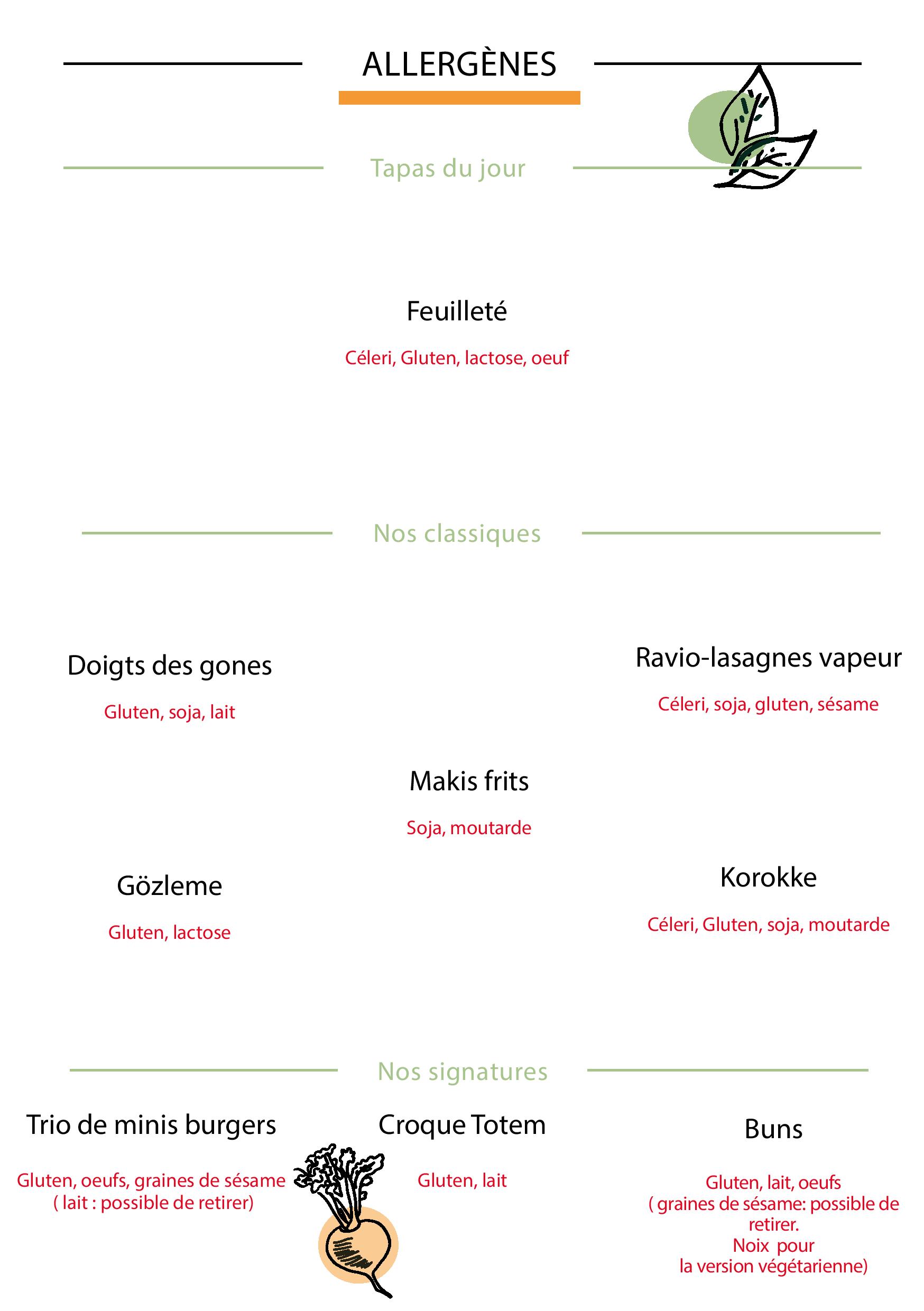 ALLERGÈNES

Tapas du jour

Feuilleté

Céleri, Gluten, lactose, oeuf

Nos classiques

Doigts des gones

Gluten, soja, lait

Ravio-lasagnes vapeur

Céleri, soja, gluten, sésame

Makis frits

Soja, moutarde

Gözleme

Gluten, lactose

Korokke

Céleri, Gluten, soja, moutarde

Nos signatures

Trio de minis burgers

Gluten, oeufs, graines de sésame ( lait : possible de retirer)

Croque Totem

Gluten, lait

Buns

Gluten, lait, oeufs ( graines de sésame: possible de retirer. Noix pour la version végétarienne)